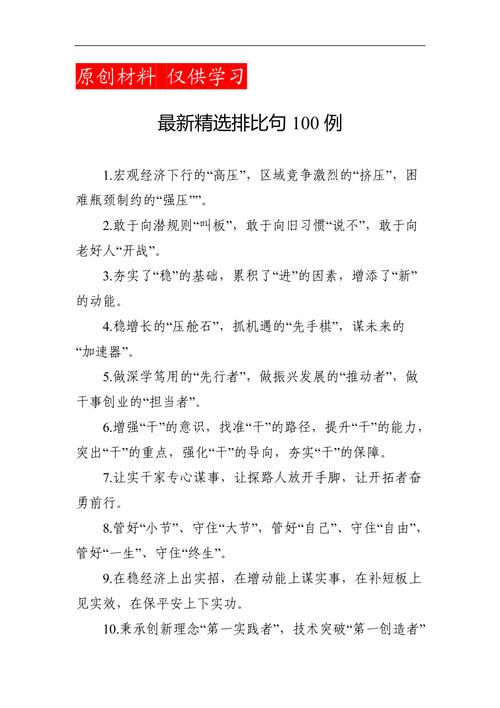 原创材料 仅供学习

最新精选排比句 100 例

1.宏观经济下行的“高压”，区域竞争激烈的“挤压”，困难瓶颈制约的“强压””。

2.敢于向潜规则“叫板”，敢于向旧习惯“说不”，敢于向老好人“开战”。

3.夯实了“稳”的基础，累积了“进”的因素，增添了“新”的动能。

4.稳增长的“压舱石”，抓机遇的“先手棋”，谋未来的“加速器”。

5.做深学笃用的“先行者”，做振兴发展的“推动者”，做干事创业的“担当者”。

6.增强“干”的意识，找准“干”的路径，提升“干”的能力，突出“干”的重点，强化“干”的导向，夯实“干”的保障。

7.让实干家专心谋事，让探路人放开手脚，让开拓者奋勇前行。

8.管好“小节”、守住“大节”，管好“自己”、守住“自由”，管好“一生”、守住“终生”。

9.在稳经济上出实招，在增动能上谋实事，在补短板上见实效，在保平安上下实功。

10.秉承创新理念“第一实践者”，技术突破“第一创造者”